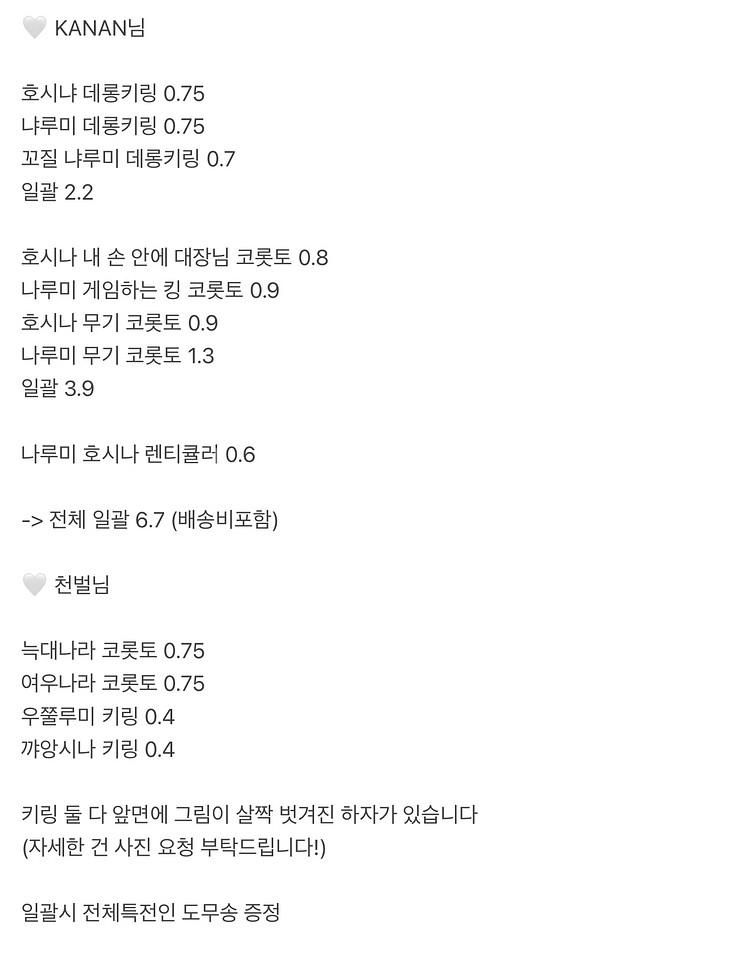 🤍 KANAN님

호시냐 데롱키링 0.75
냐루미 데롱키링 0.75
꼬질 냐루미 데롱키링 0.7
일괄 2.2

호시나 내 손 안에 대장님 코롯토 0.8
나루미 게임하는 킹 코롯토 0.9
호시나 무기 코롯토 0.9
나루미 무기 코롯토 1.3
일괄 3.9

나루미 호시나 렌티큘러 0.6

-> 전체 일괄 6.7 (배송비포함)

🤍 천벌님

늑대나라 코롯토 0.75
여우나라 코롯토 0.75
우쭐루미 키링 0.4
꺄앙시나 키링 0.4

키링 둘 다 앞면에 그림이 살짝 벗겨진 하자가 있습니다
(자세한 건 사진 요청 부탁드립니다!)

일괄시 전체특전인 도무송 증정